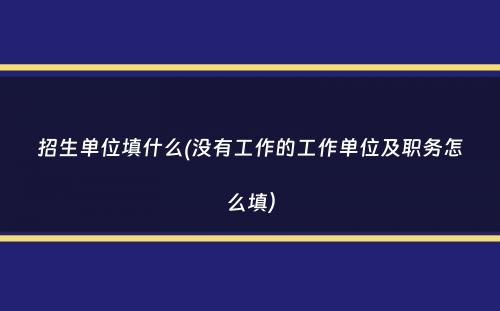 招生单位填什么(没有工作的工作单位及职务怎么填)